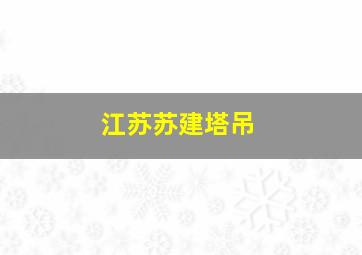 江苏苏建塔吊